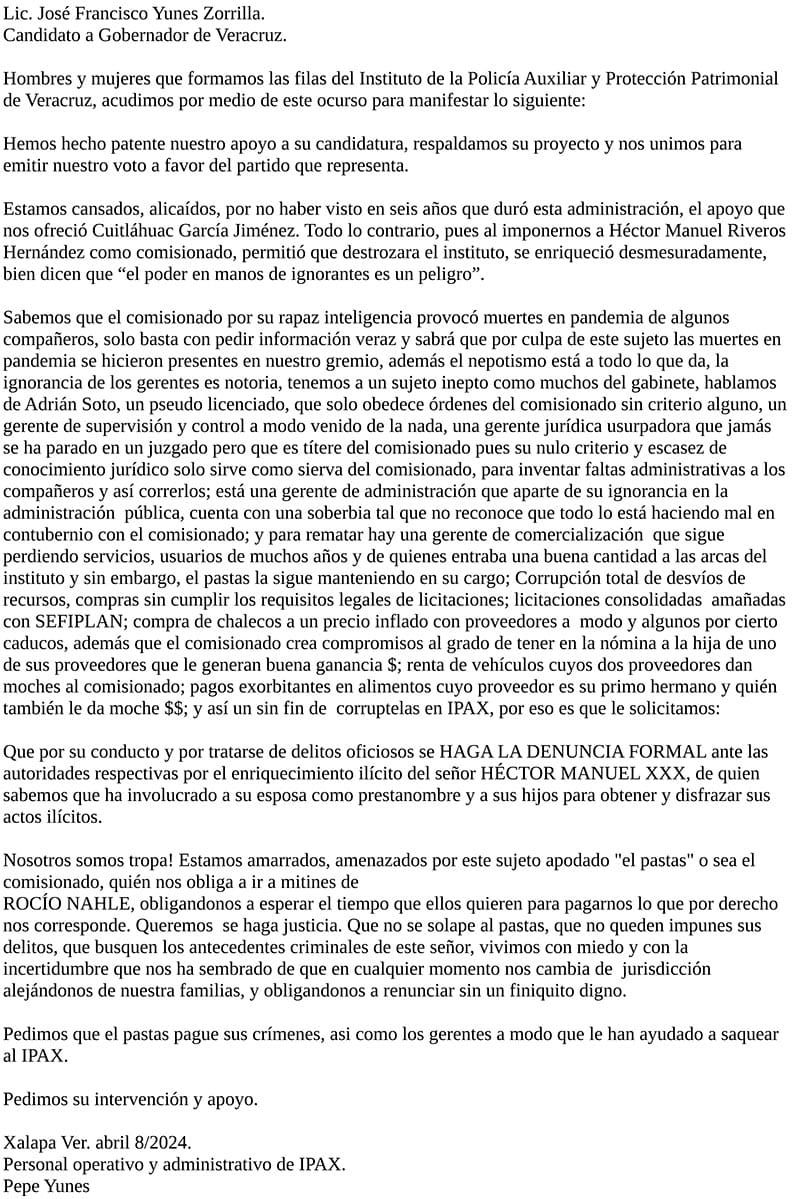 Lic. José Francisco Yunes Zorrilla.
Candidato a Gobernador de Veracruz.

Hombres y mujeres que formamos las filas del Instituto de la Policía Auxiliar y Protección Patrimonial de Veracruz, acudimos por medio de este ocurso para manifestar lo siguiente:

Hemos hecho patente nuestro apoyo a su candidatura, respaldamos su proyecto y nos unimos para emitir nuestro voto a favor del partido que representa.

Estamos cansados, alicaídos, por no haber visto en seis años que duró esta administración, el apoyo que nos ofreció Cuitláhuac García Jiménez. Todo lo contrario, pues al imponernos a Héctor Manuel Riveros Hernández como comisionado, permitió que destrozara el instituto, se enriqueció desmesuradamente, bien dicen que “el poder en manos de ignorantes es un peligro”.

Sabemos que el comisionado por su rapaz inteligencia provocó muertes en pandemia de algunos compañeros, solo basta con pedir información veraz y sabrá que por culpa de este sujeto las muertes en pandemia se hicieron presentes en nuestro gremio, además el nepotismo está a todo lo que da, la ignorancia de los gerentes es notoria, tenemos a un sujeto inepto como muchos del gabinete, hablamos de Adrián Soto, un pseudo licenciado, que solo obedece órdenes del comisionado sin criterio alguno, un gerente de supervisión y control a modo venido de la nada, una gerente jurídica usurpadora que jamás se ha parado en un juzgado pero que es títere del comisionado pues su nulo criterio y escasez de conocimiento jurídico solo sirve como sierva del comisionado, para inventar faltas administrativas a los compañeros y así correrlos; está una gerente de administración que aparte de su ignorancia en la administración pública, cuenta con una soberbia tal que no reconoce que todo lo está haciendo mal en contubernio con el comisionado; y para rematar hay una gerente de comercialización que sigue perdiendo servicios, usuarios de muchos años y de quienes entraba una buena cantidad a las arcas del instituto y sin embargo, el pastas la sigue manteniendo en su cargo; Corrupción total de desvíos de recursos, compras sin cumplir los requisitos legales de licitaciones; licitaciones consolidadas amañadas con SEFIPLAN; compra de chalecos a un precio inflado con proveedores a modo y algunos por cierto caducos, además que el comisionado crea compromisos al grado de tener en la nómina a la hija de uno de sus proveedores que le generan buena ganancia $; renta de vehículos cuyos dos proveedores dan moches al comisionado; pagos exorbitantes en alimentos cuyo proveedor es su primo hermano y quién también le da moche $$; y así un sin fin de corruptelas en IPAX, por eso es que le solicitamos:

Que por su conducto y por tratarse de delitos oficiosos se HAGA LA DENUNCIA FORMAL ante las autoridades respectivas por el enriquecimiento ilícito del señor HÉCTOR MANUEL XXX, de quien sabemos que ha involucrado a su esposa como prestanombre y a sus hijos para obtener y disfrazar sus actos ilícitos.

Nosotros somos tropa! Estamos amarrados, amenazados por este sujeto apodado "el pastas" o sea el comisionado, quién nos obliga a ir a mitines de
ROCÍO NAHLE, obligandonos a esperar el tiempo que ellos quieren para pagarnos lo que por derecho nos corresponde. Queremos se haga justicia. Que no se solape al pastas, que no queden impunes sus delitos, que busquen los antecedentes criminales de este señor, vivimos con miedo y con la incertidumbre que nos ha sembrado de que en cualquier momento nos cambia de jurisdicción alejándonos de nuestra familias, y obligandonos a renunciar sin un finiquito digno.

Pedimos que el pastas pague sus crímenes, asi como los gerentes a modo que le han ayudado a saquear al IPAX.

Pedimos su intervención y apoyo.

Xalapa Ver. abril 8/2024.
Personal operativo y administrativo de IPAX.
Pepe Yunes